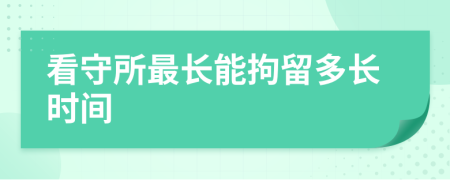 看守所最长能拘留多长时间